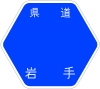 県道

岩手